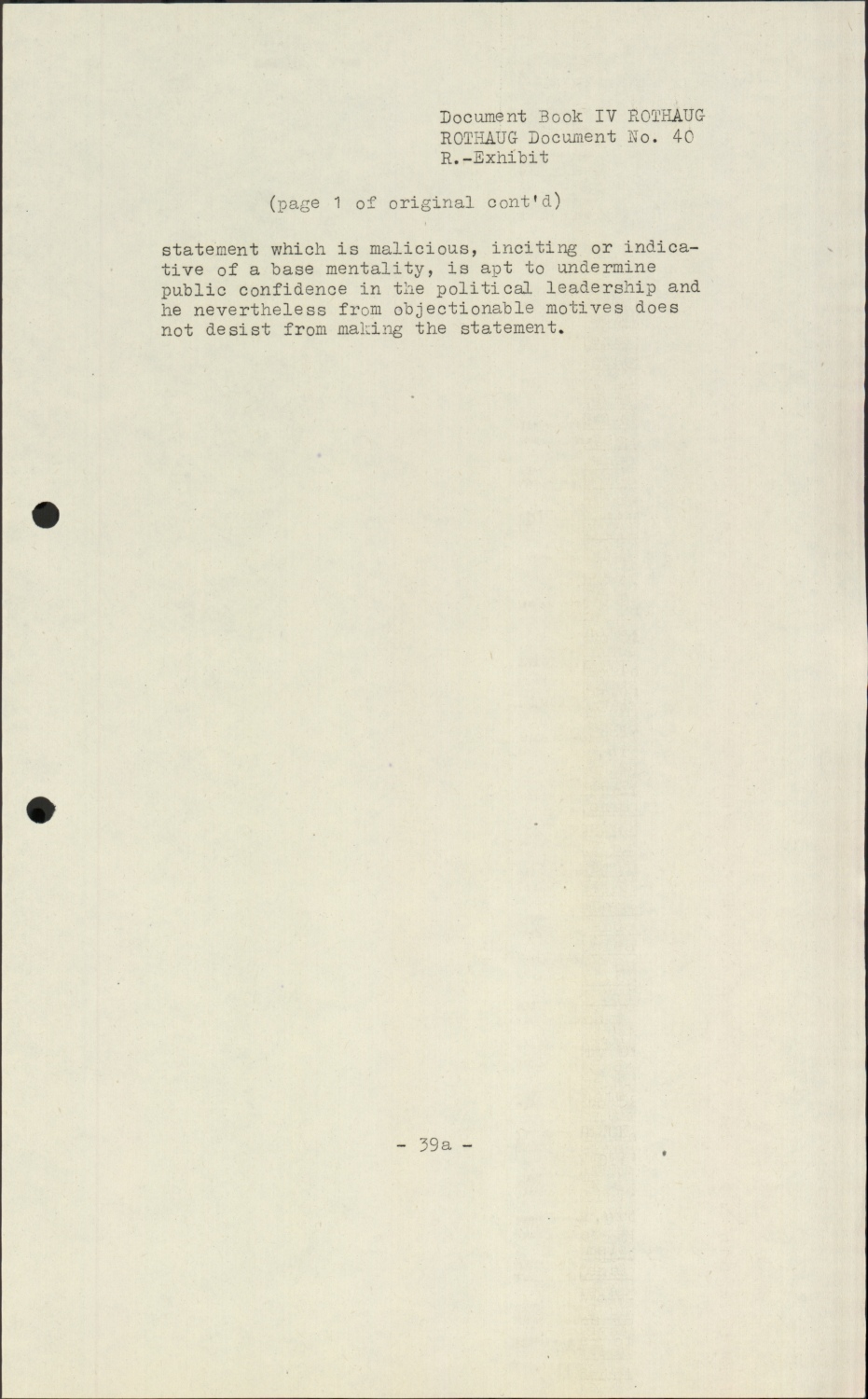 Document Book IV ROTHAUG
ROTHAUG Document No. 40
R.-Exhibit

(page 1 of original cont'd)

statement which is malicious, inciting or indicative of a base mentality, is apt to undermine public confidence in the political leadership and he nevertheless from objectionable motives does not desist from making the statement.

- 39a -